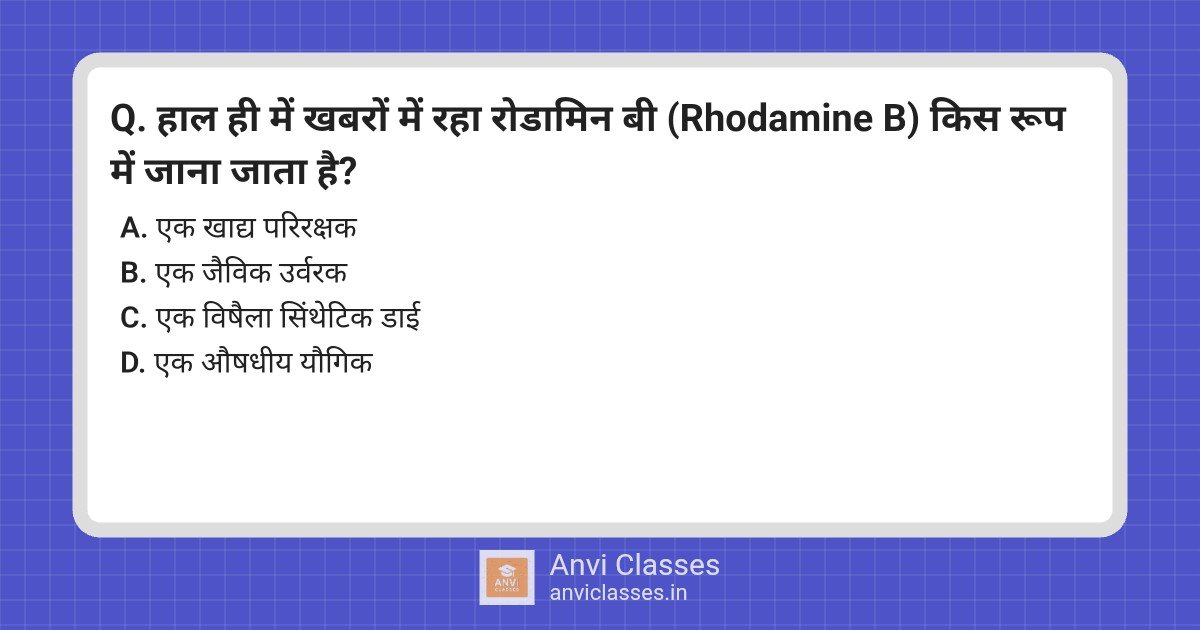 Q. हाल ही में खबरों में रहा रोडामिन बी (Rhodamine B) किस रूप में जाना जाता है?

A. एक खाद्य परिरक्षक
B. एक जैविक उर्वरक
C. एक विषैला सिंथेटिक डाई
D. एक औषधीय यौगिक

ANVI CLASSES
Anvi Classes
anviclasses.in